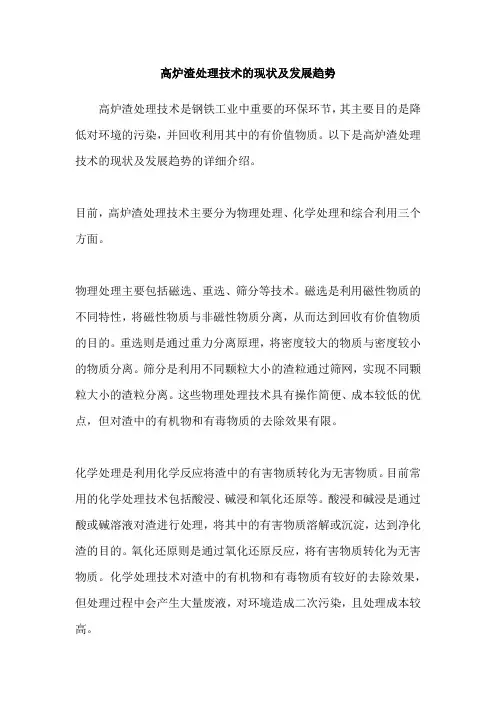 高炉渣处理技术的现状及发展趋势

高炉渣处理技术是钢铁工业中重要的环保环节，其主要目的是降低对环境的污染，并回收利用其中的有价值物质。以下是高炉渣处理技术的现状及发展趋势的详细介绍。

目前，高炉渣处理技术主要分为物理处理、化学处理和综合利用三个方面。

物理处理主要包括磁选、重选、筛分等技术。磁选是利用磁性物质的不同特性，将磁性物质与非磁性物质分离，从而达到回收有价值物质的目的。重选则是通过重力分离原理，将密度较大的物质与密度较小的物质分离。筛分是利用不同颗粒大小的渣粒通过筛网，实现不同颗粒大小的渣粒分离。这些物理处理技术具有操作简便、成本较低的优点，但对渣中的有机物和有毒物质的去除效果有限。

化学处理是利用化学反应将渣中的有害物质转化为无害物质。目前常用的化学处理技术包括酸浸、碱浸和氧化还原等。酸浸和碱浸是通过酸或碱溶液对渣进行处理，将其中的有害物质溶解或沉淀，达到净化渣的目的。氧化还原则是通过氧化还原反应，将有害物质转化为无害物质。化学处理技术对渣中的有机物和有毒物质有较好的去除效果，但处理过程中会产生大量废液，对环境造成二次污染，且处理成本较高。